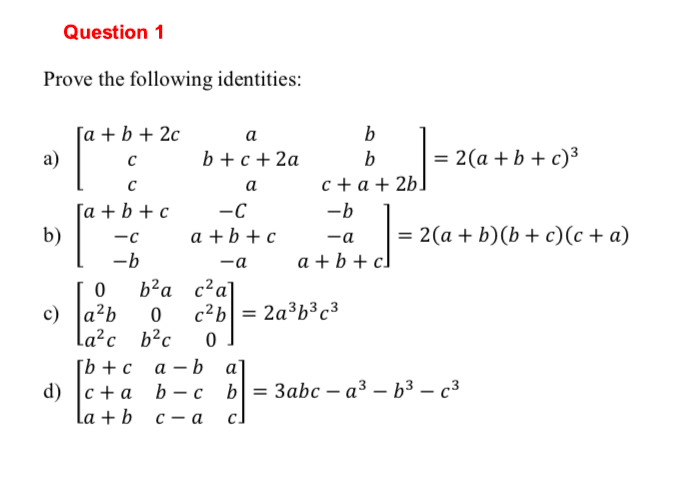 Question 1

Prove the following identities:

a) $\begin{bmatrix} a+b+2c & a & b \\ c & b+c+2a & b \\ c & a & c+a+2b \end{bmatrix} = 2(a+b+c)^3$

b) $\begin{bmatrix} a+b+c & -C & -b \\ -c & a+b+c & -a \\ -b & -a & a+b+c \end{bmatrix} = 2(a+b)(b+c)(c+a)$

c) $\begin{bmatrix} 0 & b^2a & c^2a \\ a^2b & 0 & c^2b \\ a^2c & b^2c & 0 \end{bmatrix} = 2a^3b^3c^3$

d) $\begin{bmatrix} b+c & a-b & a \\ c+a & b-c & b \\ a+b & c-a & c \end{bmatrix} = 3abc - a^3 - b^3 - c^3$